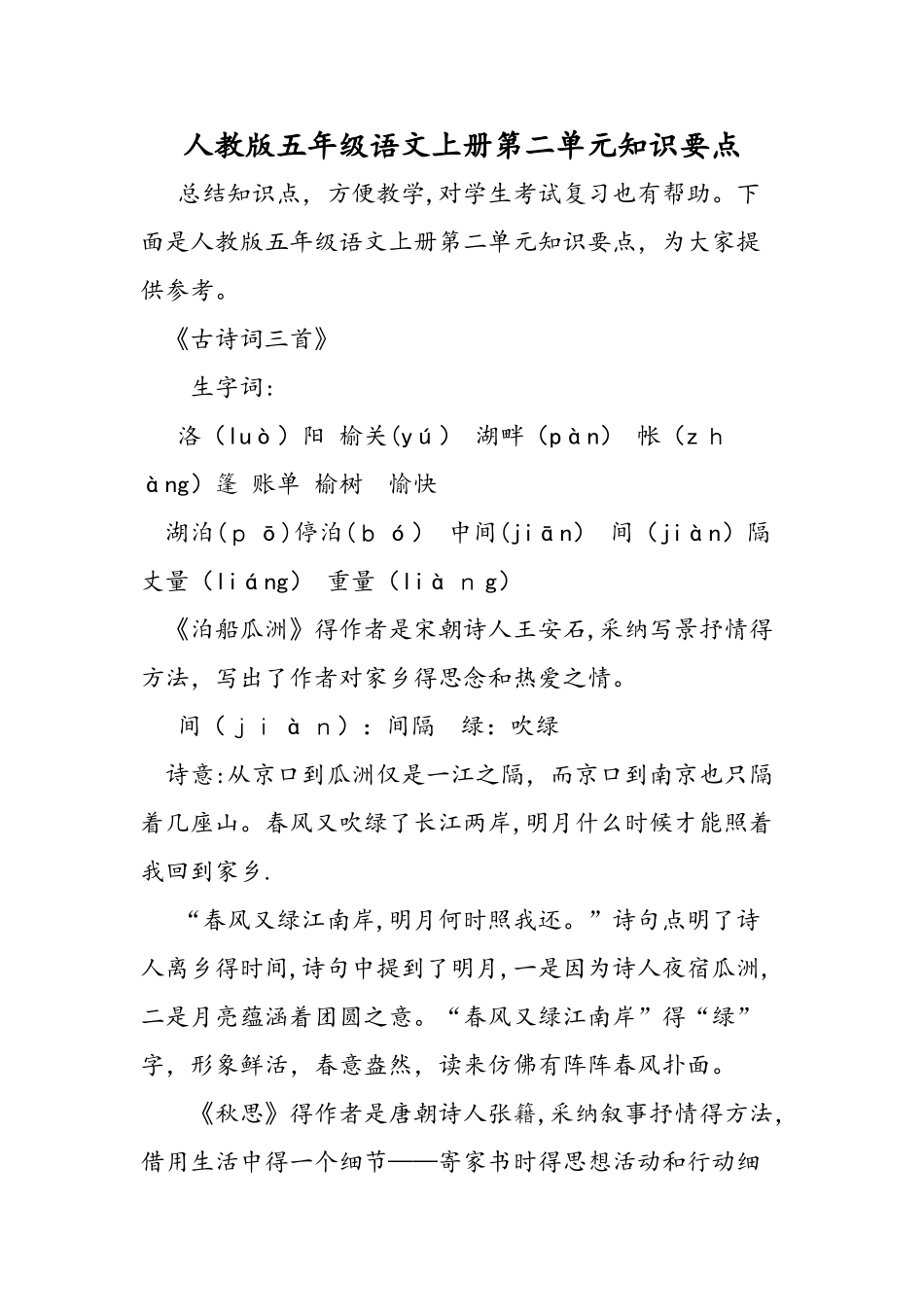 人教版五年级语文上册第二单元知识要点

总结知识点，方便教学,对学生考试复习也有帮助。下面是人教版五年级语文上册第二单元知识要点，为大家提供参考。

《古诗词三首》

生字词:

洛（luò）阳 榆关(yú） 湖畔（pàn） 帐（zhàng）篷 账单 榆树 愉快

湖泊(pō)停泊(bó） 中间(jiān) 间（jiàn)隔 丈量（liáng） 重量（liàng)

《泊船瓜洲》得作者是宋朝诗人王安石,采纳写景抒情得方法，写出了作者对家乡得思念和热爱之情。

间（jiàn）：间隔 绿：吹绿

诗意:从京口到瓜洲仅是一江之隔，而京口到南京也只隔着几座山。春风又吹绿了长江两岸,明月什么时候才能照着我回到家乡.

“春风又绿江南岸,明月何时照我还。”诗句点明了诗人离乡得时间,诗句中提到了明月,一是因为诗人夜宿瓜洲,二是月亮蕴涵着团圆之意。“春风又绿江南岸”得“绿”字，形象鲜活，春意盎然，读来仿佛有阵阵春风扑面。

《秋思》得作者是唐朝诗人张籍,采纳叙事抒情得方法,借用生活中得一个细节——寄家书时得思想活动和行动细